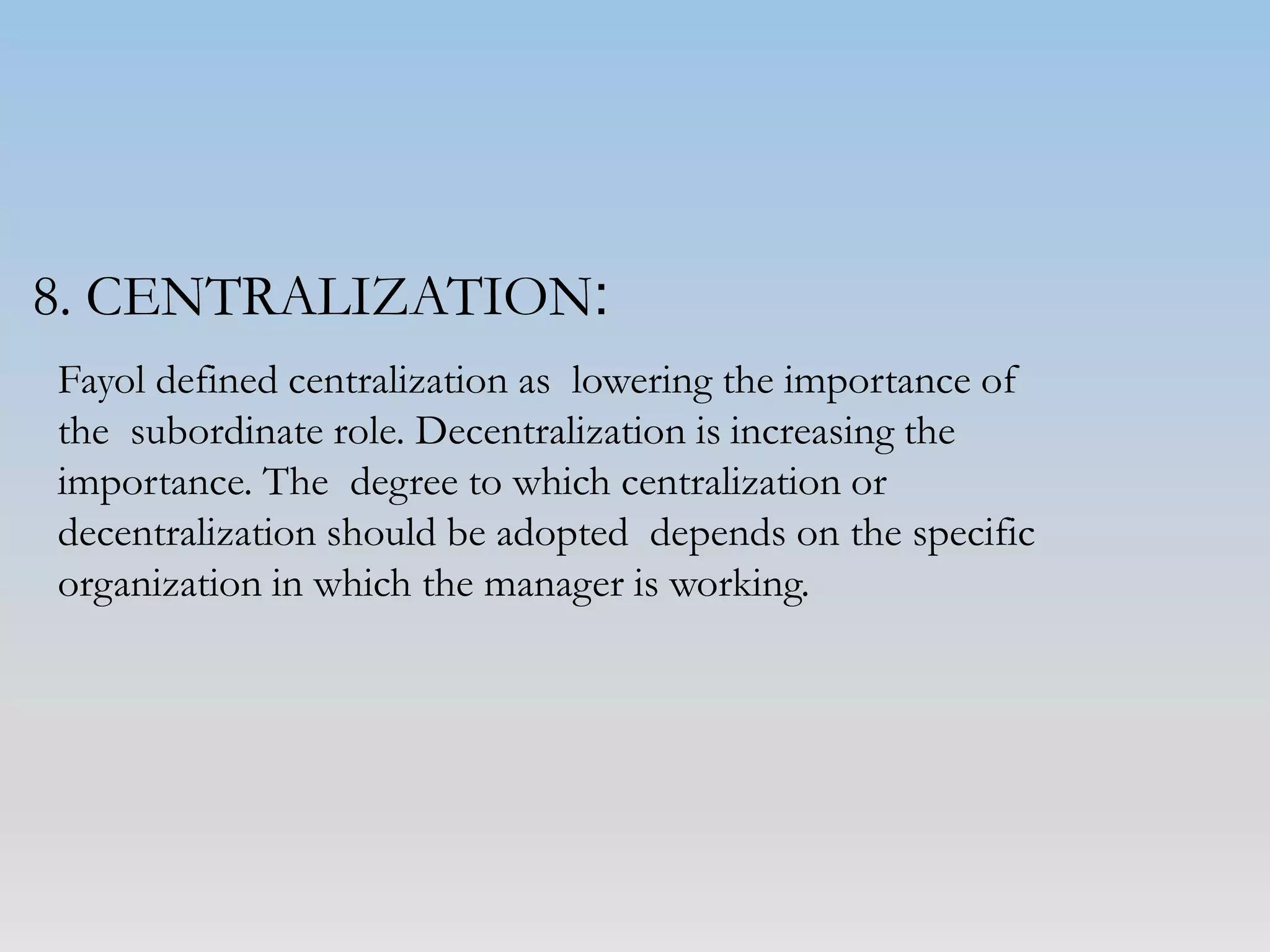 8. CENTRALIZATION:

Fayol defined centralization as lowering the importance of the subordinate role. Decentralization is increasing the importance. The degree to which centralization or decentralization should be adopted depends on the specific organization in which the manager is working.